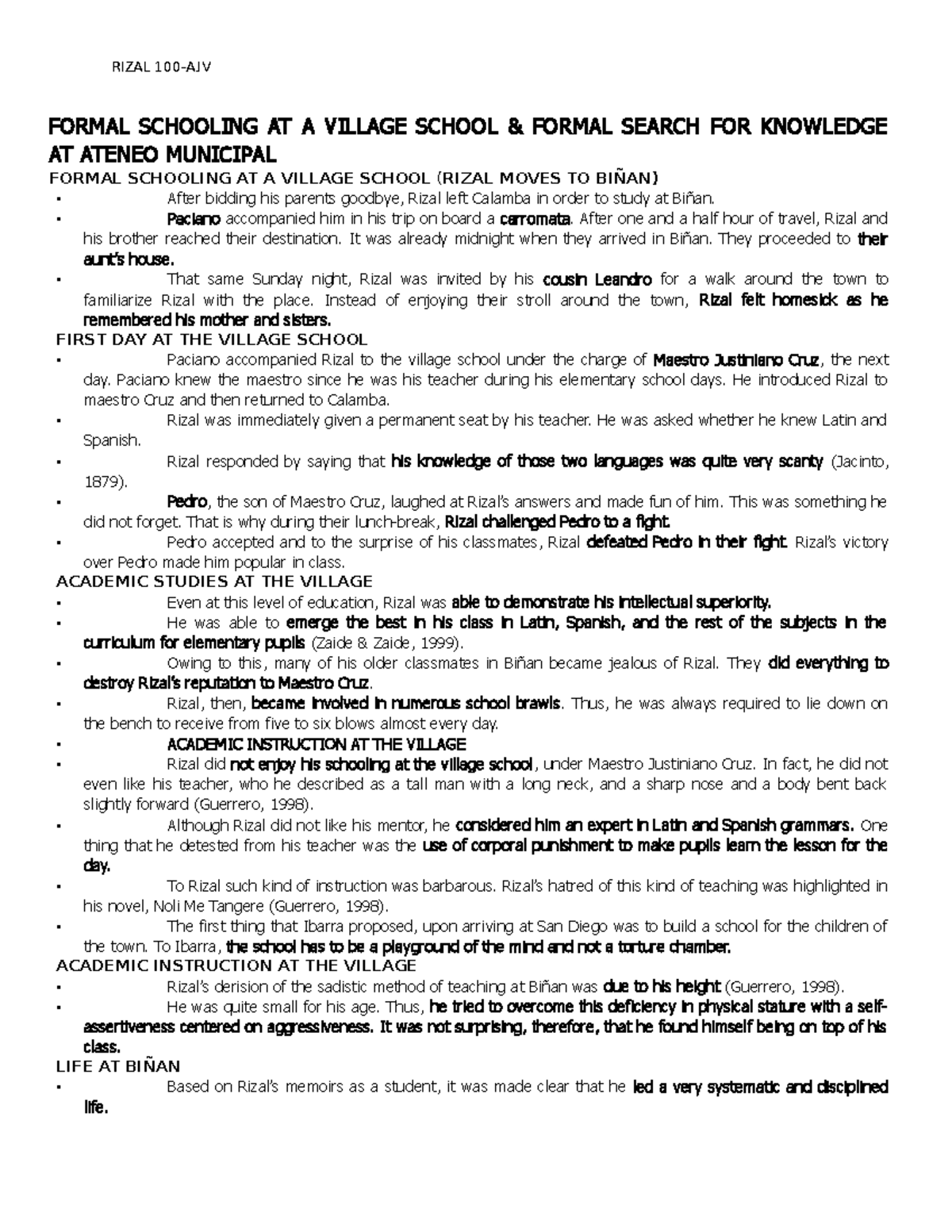 RIZAL 100-AJV

FORMAL SCHOOLING AT A VILLAGE SCHOOL & FORMAL SEARCH FOR KNOWLEDGE AT ATENEO MUNICIPAL

FORMAL SCHOOLING AT A VILLAGE SCHOOL (RIZAL MOVES TO BIÑAN)

▪ After bidding his parents goodbye, Rizal left Calamba in order to study at Biñan.

▪ Paciano accompanied him in his trip on board a carromata. After one and a half hour of travel, Rizal and his brother reached their destination. It was already midnight when they arrived in Biñan. They proceeded to their aunt's house.

▪ That same Sunday night, Rizal was invited by his cousin Leandro for a walk around the town to familiarize Rizal with the place. Instead of enjoying their stroll around the town, Rizal felt homesick as he remembered his mother and sisters.

FIRST DAY AT THE VILLAGE SCHOOL

▪ Paciano accompanied Rizal to the village school under the charge of Maestro Justiniano Cruz, the next day. Paciano knew the maestro since he was his teacher during his elementary school days. He introduced Rizal to maestro Cruz and then returned to Calamba.

▪ Rizal was immediately given a permanent seat by his teacher. He was asked whether he knew Latin and Spanish.

▪ Rizal responded by saying that his knowledge of those two languages was quite very scanty (Jacinto, 1879).

▪ Pedro, the son of Maestro Cruz, laughed at Rizal's answers and made fun of him. This was something he did not forget. That is why during their lunch-break, Rizal challenged Pedro to a fight.

▪ Pedro accepted and to the surprise of his classmates, Rizal defeated Pedro in their fight. Rizal's victory over Pedro made him popular in class.

ACADEMIC STUDIES AT THE VILLAGE

▪ Even at this level of education, Rizal was able to demonstrate his intellectual superiority.

▪ He was able to emerge the best in his class in Latin, Spanish, and the rest of the subjects in the curriculum for elementary pupils (Zaide & Zaide, 1999).

▪ Owing to this, many of his older classmates in Biñan became jealous of Rizal. They did everything to destroy Rizal's reputation to Maestro Cruz.

▪ Rizal, then, became involved in numerous school brawls. Thus, he was always required to lie down on the bench to receive from five to six blows almost every day.

▪ ACADEMIC INSTRUCTION AT THE VILLAGE

▪ Rizal did not enjoy his schooling at the village school, under Maestro Justiniano Cruz. In fact, he did not even like his teacher, who he described as a tall man with a long neck, and a sharp nose and a body bent back slightly forward (Guerrero, 1998).

▪ Although Rizal did not like his mentor, he considered him an expert in Latin and Spanish grammars. One thing that he detested from his teacher was the use of corporal punishment to make pupils learn the lesson for the day.

▪ To Rizal such kind of instruction was barbarous. Rizal's hatred of this kind of teaching was highlighted in his novel, Noli Me Tangere (Guerrero, 1998).

▪ The first thing that Ibarra proposed, upon arriving at San Diego was to build a school for the children of the town. To Ibarra, the school has to be a playground of the mind and not a torture chamber.

ACADEMIC INSTRUCTION AT THE VILLAGE

▪ Rizal's derision of the sadistic method of teaching at Biñan was due to his height (Guerrero, 1998).

▪ He was quite small for his age. Thus, he tried to overcome this deficiency in physical stature with a self-assertiveness centered on aggressiveness. It was not surprising, therefore, that he found himself being on top of his class.

LIFE AT BIÑAN

▪ Based on Rizal's memoirs as a student, it was made clear that he led a very systematic and disciplined life.